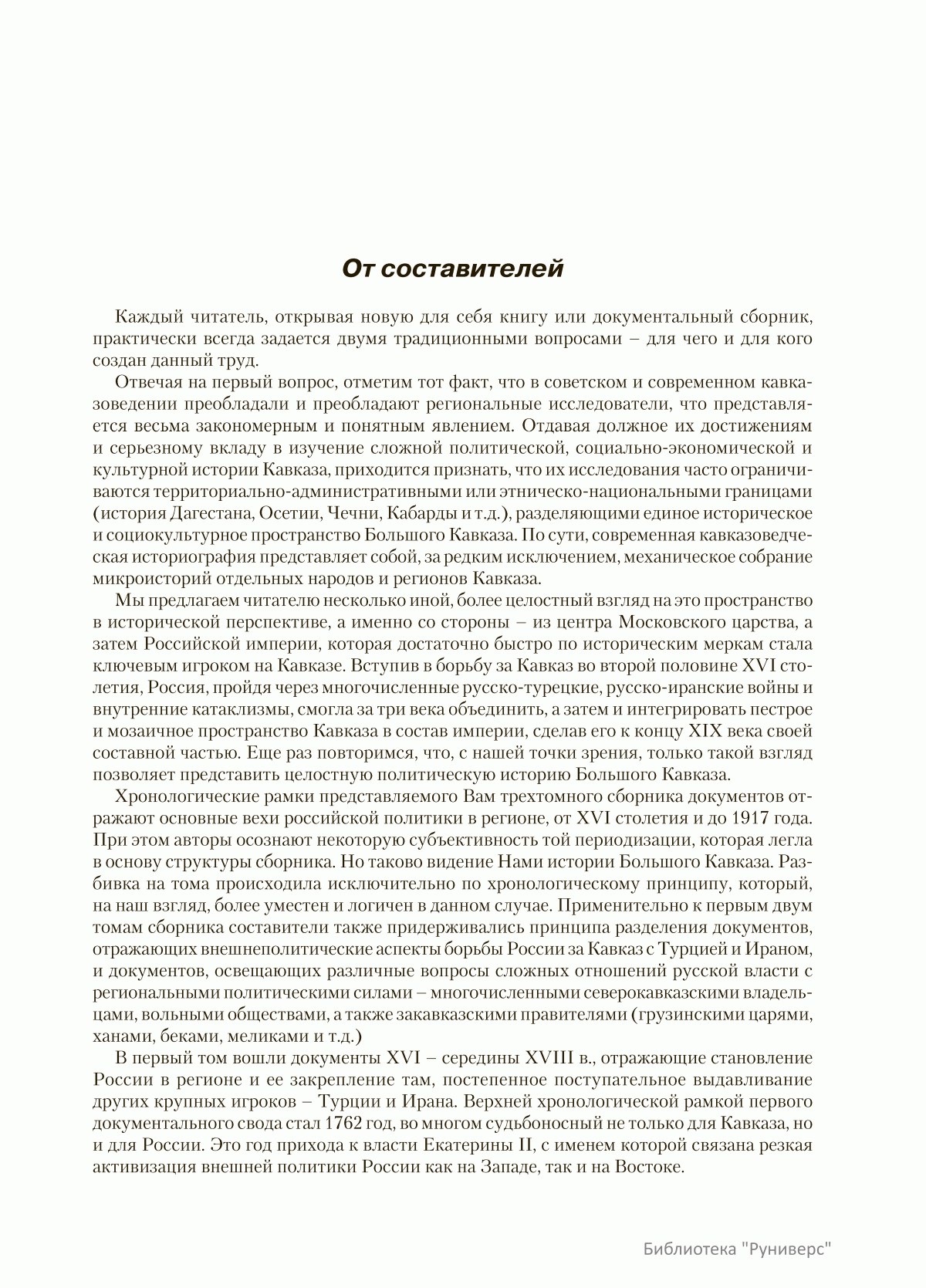 От составителей

Каждый читатель, открывая новую для себя книгу или документальный сборник, практически всегда задается двумя традиционными вопросами – для чего и для кого создан данный труд.

Отвечая на первый вопрос, отметим тот факт, что в советском и современном кавказоведении преобладали и преобладают региональные исследователи, что представляется весьма закономерным и понятным явлением. Отдавая должное их достижениям и серьезному вкладу в изучение сложной политической, социально-экономической и культурной истории Кавказа, приходится признать, что их исследования часто ограничиваются территориально-административными или этническо-национальными границами (история Дагестана, Осетии, Чечни, Кабарды и т.д.), разделяющими единое историческое и социокультурное пространство Большого Кавказа. По сути, современная кавказоведческая историография представляет собой, за редким исключением, механическое собрание микроисторий отдельных народов и регионов Кавказа.

Мы предлагаем читателю несколько иной, более целостный взгляд на это пространство в исторической перспективе, а именно со стороны – из центра Московского царства, а затем Российской империи, которая достаточно быстро по историческим меркам стала ключевым игроком на Кавказе. Вступив в борьбу за Кавказ во второй половине XVI столетия, Россия, пройдя через многочисленные русско-турецкие, русско-иранские войны и внутренние катаклизмы, смогла за три века объединить, а затем и интегрировать пестрое и мозаичное пространство Кавказа в состав империи, сделав его к концу XIX века своей составной частью. Еще раз повторимся, что, с нашей точки зрения, только такой взгляд позволяет представить целостную политическую историю Большого Кавказа.

Хронологические рамки представляемого Вам трехтомного сборника документов отражают основные вехи российской политики в регионе, от XVI столетия и до 1917 года. При этом авторы осознают некоторую субъективность той периодизации, которая легла в основу структуры сборника. Но таково видение Нами истории Большого Кавказа. Разбивка на тома происходила исключительно по хронологическому принципу, который, на наш взгляд, более уместен и логичен в данном случае. Применительно к первым двум томам сборника составители также придерживались принципа разделения документов, отражающих внешнеполитические аспекты борьбы России за Кавказ с Турцией и Ираном, и документов, освещающих различные вопросы сложных отношений русской власти с региональными политическими силами – многочисленными северокавказскими владельцами, вольными обществами, а также закавказскими правителями (грузинскими царями, ханами, беками, меликами и т.д.)

В первый том вошли документы XVI – середины XVIII в., отражающие становление России в регионе и ее закрепление там, постепенное поступательное выдавливание других крупных игроков – Турции и Ирана. Верхней хронологической рамкой первого документального свода стал 1762 год, во многом судьбоносный не только для Кавказа, но и для России. Это год прихода к власти Екатерины II, с именем которой связана резкая активизация внешней политики России как на Западе, так и на Востоке.

Библиотека "Руниверс"